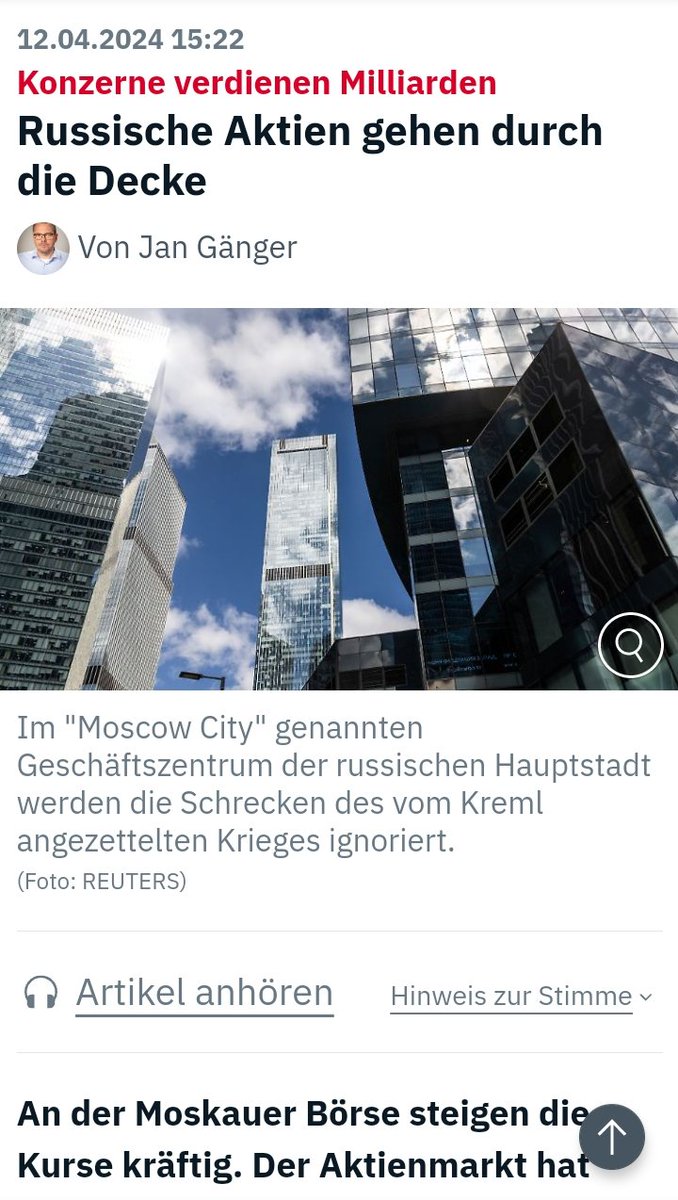 12.04.2024 15:22

Konzerne verdienen Milliarden

Russische Aktien gehen durch die Decke

Von Jan Gänger

Im "Moscow City" genannten Geschäftszentrum der russischen Hauptstadt werden die Schrecken des vom Kreml angezettelten Krieges ignoriert.
(Foto: REUTERS)

Artikel anhören

Hinweis zur Stimme

An der Moskauer Börse steigen die Kurse kräftig. Der Aktienmarkt hat